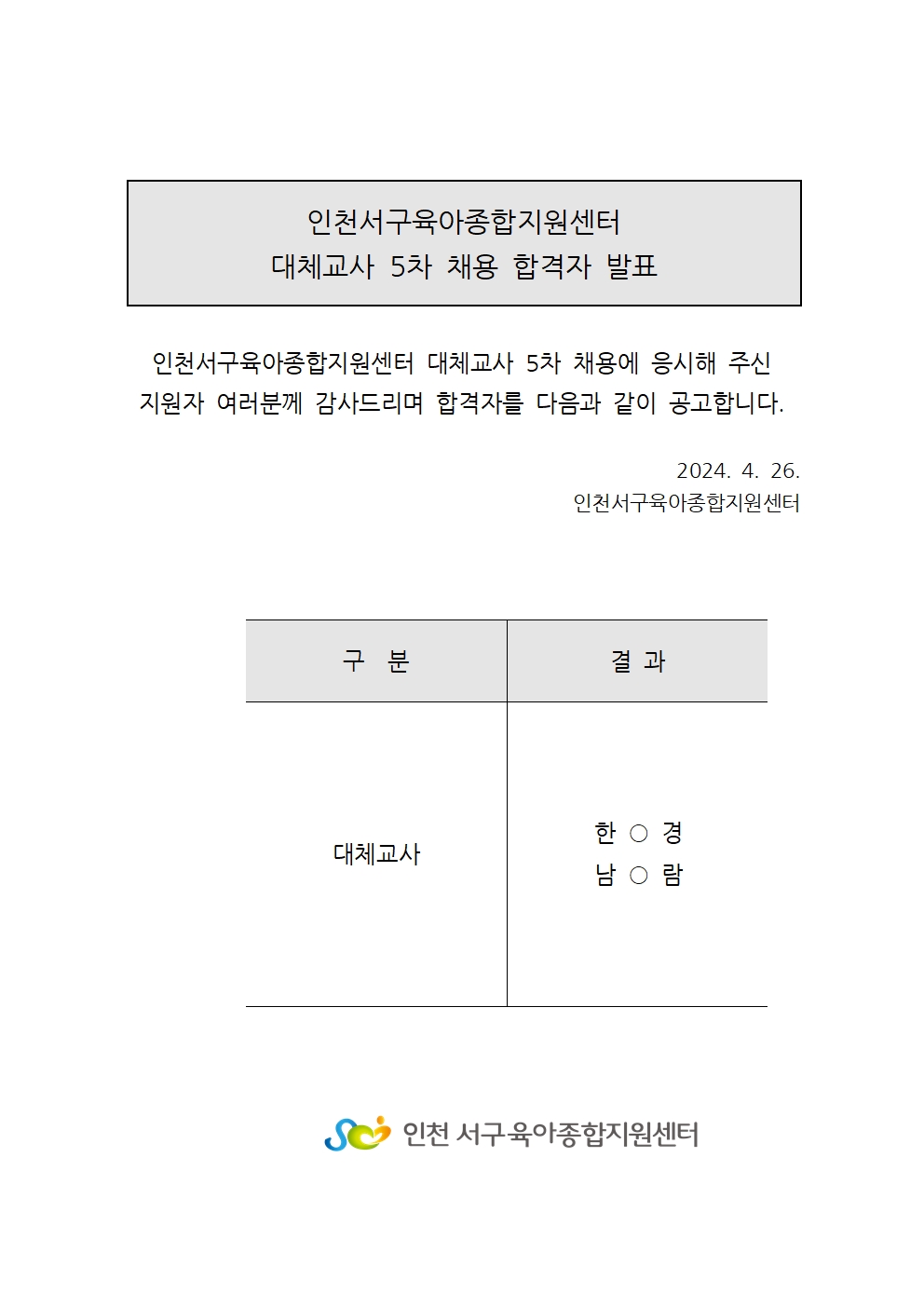 인천서구육아종합지원센터
대체교사 5차 채용 합격자 발표

인천서구육아종합지원센터 대체교사 5차 채용에 응시해 주신 지원자 여러분께 감사드리며 합격자를 다음과 같이 공고합니다.

2024. 4. 26.
인천서구육아종합지원센터

| 구 분 | 결 과 |
|---|---|
| 대체교사 | 한 ○ 경<br>남 ○ 람 |

인천 서구육아종합지원센터